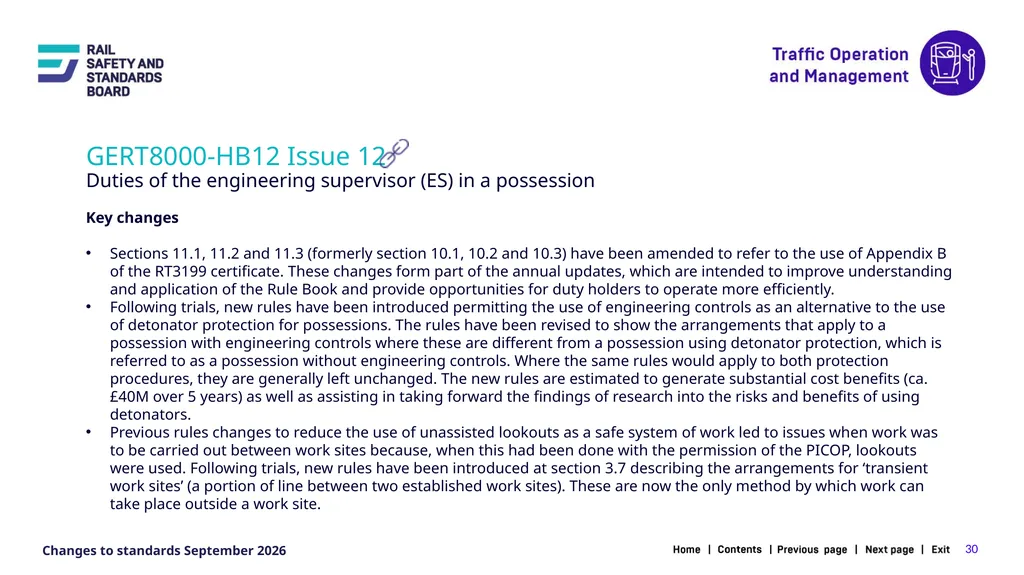 RAIL SAFETY AND STANDARDS BOARD

Traffic Operation and Management

GERT8000-HB12 Issue 12
Duties of the engineering supervisor (ES) in a possession

Key changes

• Sections 11.1, 11.2 and 11.3 (formerly section 10.1, 10.2 and 10.3) have been amended to refer to the use of Appendix B of the RT3199 certificate. These changes form part of the annual updates, which are intended to improve understanding and application of the Rule Book and provide opportunities for duty holders to operate more efficiently.
• Following trials, new rules have been introduced permitting the use of engineering controls as an alternative to the use of detonator protection for possessions. The rules have been revised to show the arrangements that apply to a possession with engineering controls where these are different from a possession using detonator protection, which is referred to as a possession without engineering controls. Where the same rules would apply to both protection procedures, they are generally left unchanged. The new rules are estimated to generate substantial cost benefits (ca. £40M over 5 years) as well as assisting in taking forward the findings of research into the risks and benefits of using detonators.
• Previous rules changes to reduce the use of unassisted lookouts as a safe system of work led to issues when work was to be carried out between work sites because, when this had been done with the permission of the PICOP, lookouts were used. Following trials, new rules have been introduced at section 3.7 describing the arrangements for ‘transient work sites’ (a portion of line between two established work sites). These are now the only method by which work can take place outside a work site.

Changes to standards September 2026

Home | Contents | Previous page | Next page | Exit 30